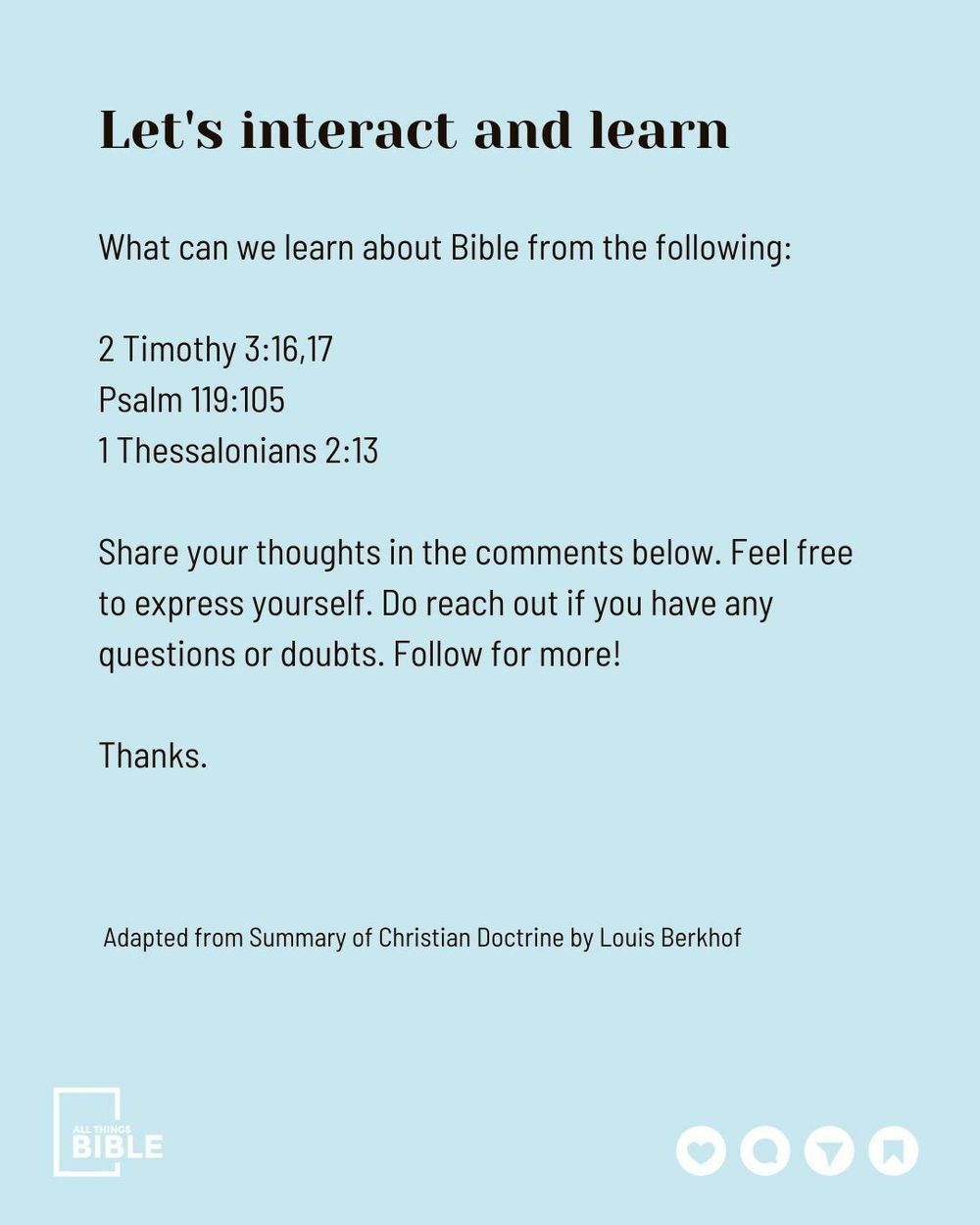 Let's interact and learn

What can we learn about Bible from the following:

2 Timothy 3:16,17
Psalm 119:105
1 Thessalonians 2:13

Share your thoughts in the comments below. Feel free to express yourself. Do reach out if you have any questions or doubts. Follow for more!

Thanks.

Adapted from Summary of Christian Doctrine by Louis Berkhof

ALL THINGS BIBLE